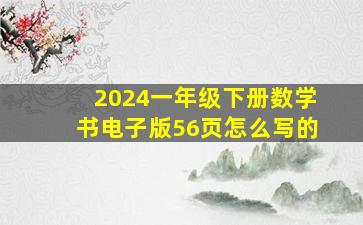 2024一年级下册数学书电子版56页怎么写的